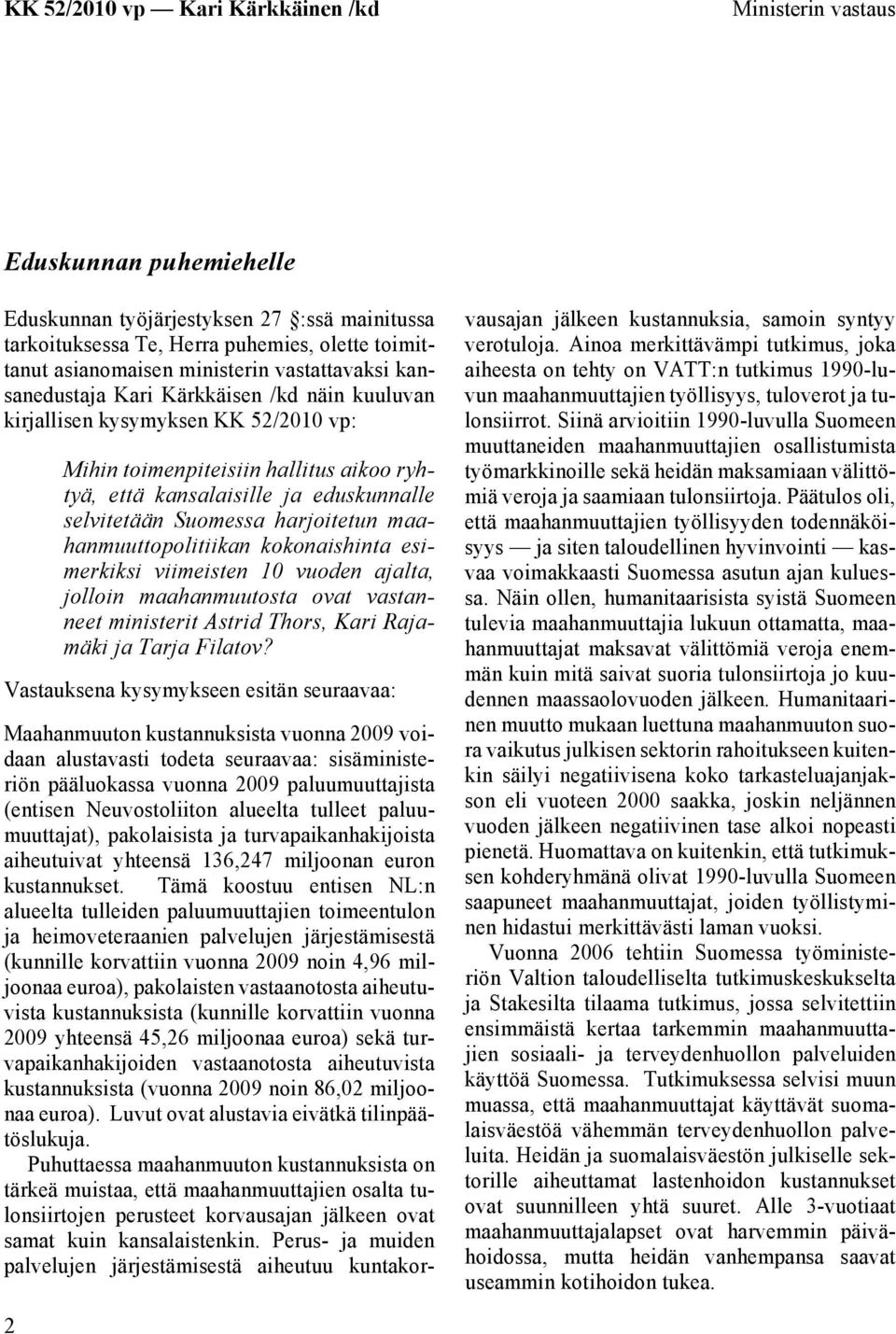 KK 52/2010 vp — Kari Kärkkäinen /kd

Ministerin vastaus

Eduskunnan puhemiehelle

Eduskunnan työjärjestyksen 27 :ssä mainitussa tarkoituksessa Te, Herra puhemies, olette toimittanut asianomaisen ministerin vastattavaksi kansanedustaja Kari Kärkkäisen /kd näin kuuluvan kirjallisen kysymyksen KK 52/2010 vp:

Mihin toimenpiteisiin hallitus aikoo ryhtyä, että kansalaisille ja eduskunnalle selvitetään Suomessa harjoitetun maahanmuuttopolitiikan kokonaishinta esimerkiksi viimeisten 10 vuoden ajalta, jolloin maahanmuutosta ovat vastanneet ministerit Astrid Thors, Kari Rajamäki ja Tarja Filatov?

Vastauksena kysymykseen esitän seuraavaa:

Maahanmuuton kustannuksista vuonna 2009 voidaan alustavasti todeta seuraavaa: sisäministeriön pääluokassa vuonna 2009 paluumuuttajista (entisen Neuvostoliiton alueelta tulleet paluumuuttajat), pakolaisista ja turvapaikanhakijoista aiheutuivat yhteensä 136,247 miljoonan euron kustannukset. Tämä koostuu entisen NL:n alueelta tulleiden paluumuuttajien toimeentulon ja heimoveteraanien palvelujen järjestämisestä (kunnille korvattiin vuonna 2009 noin 4,96 miljoonaa euroa), pakolaisten vastaanotosta aiheutuvista kustannuksista (kunnille korvattiin vuonna 2009 yhteensä 45,26 miljoonaa euroa) sekä turvapaikanhakijoiden vastaanotosta aiheutuvista kustannuksista (vuonna 2009 noin 86,02 miljoonaa euroa). Luvut ovat alustavia eivätkä tilinpäätöslukuja.

Puhuttaessa maahanmuuton kustannuksista on tärkeä muistaa, että maahanmuuttajien osalta tulonsiirtojen perusteet korvausajan jälkeen ovat samat kuin kansalaistenkin. Perus- ja muiden palvelujen järjestämisestä aiheutuu kuntakorvausajan jälkeen kustannuksia, samoin syntyy verotuloja. Ainoa merkittävämpi tutkimus, joka aiheesta on tehty on VATT:n tutkimus 1990-luvun maahanmuuttajien työllisyys, tuloverot ja tulonsiirrot. Siinä arvioitiin 1990-luvulla Suomeen muuttaneiden maahanmuuttajien osallistumista työmarkkinoille sekä heidän maksamiaan välittömiä veroja ja saamiaan tulonsiirtoja. Päätulos oli, että maahanmuuttajien työllisyyden todennäköisyys — ja siten taloudellinen hyvinvointi — kasvaa voimakkaasti Suomessa asutun ajan kuluessa. Näin ollen, humanitaarisista syistä Suomeen tulevia maahanmuuttajia lukuun ottamatta, maahanmuuttajat maksavat välittömiä veroja enemmän kuin mitä saivat suoria tulonsiirtoja jo kuudennen maassaolovuoden jälkeen. Humanitaarinen muutto mukaan luettuna maahanmuuton suora vaikutus julkisen sektorin rahoitukseen kuitenkin säilyi negatiivisena koko tarkasteluajanjakson eli vuoteen 2000 saakka, joskin neljännen vuoden jälkeen negatiivinen tase alkoi nopeasti pienetä. Huomattava on kuitenkin, että tutkimuksen kohderyhmänä olivat 1990-luvulla Suomeen saapuneet maahanmuuttajat, joiden työllistyminen hidastui merkittävästi laman vuoksi.

Vuonna 2006 tehtiin Suomessa työministeriön Valtion taloudelliselta tutkimuskeskukselta ja Stakesilta tilaama tutkimus, jossa selvitettiin ensimmäistä kertaa tarkemmin maahanmuuttajien sosiaali- ja terveydenhuollon palveluiden käyttöä Suomessa. Tutkimuksessa selvisi muun muassa, että maahanmuuttajat käyttävät suomalaisväestöä vähemmän terveydenhuollon palveluita. Heidän ja suomalaisväestön julkiselle sektorille aiheuttamat lastenhoidon kustannukset ovat suunnilleen yhtä suuret. Alle 3-vuotiaat maahanmuuttajalapset ovat harvemmin päivähoidossa, mutta heidän vanhempansa saavat useammin kotihoidon tukea.

2